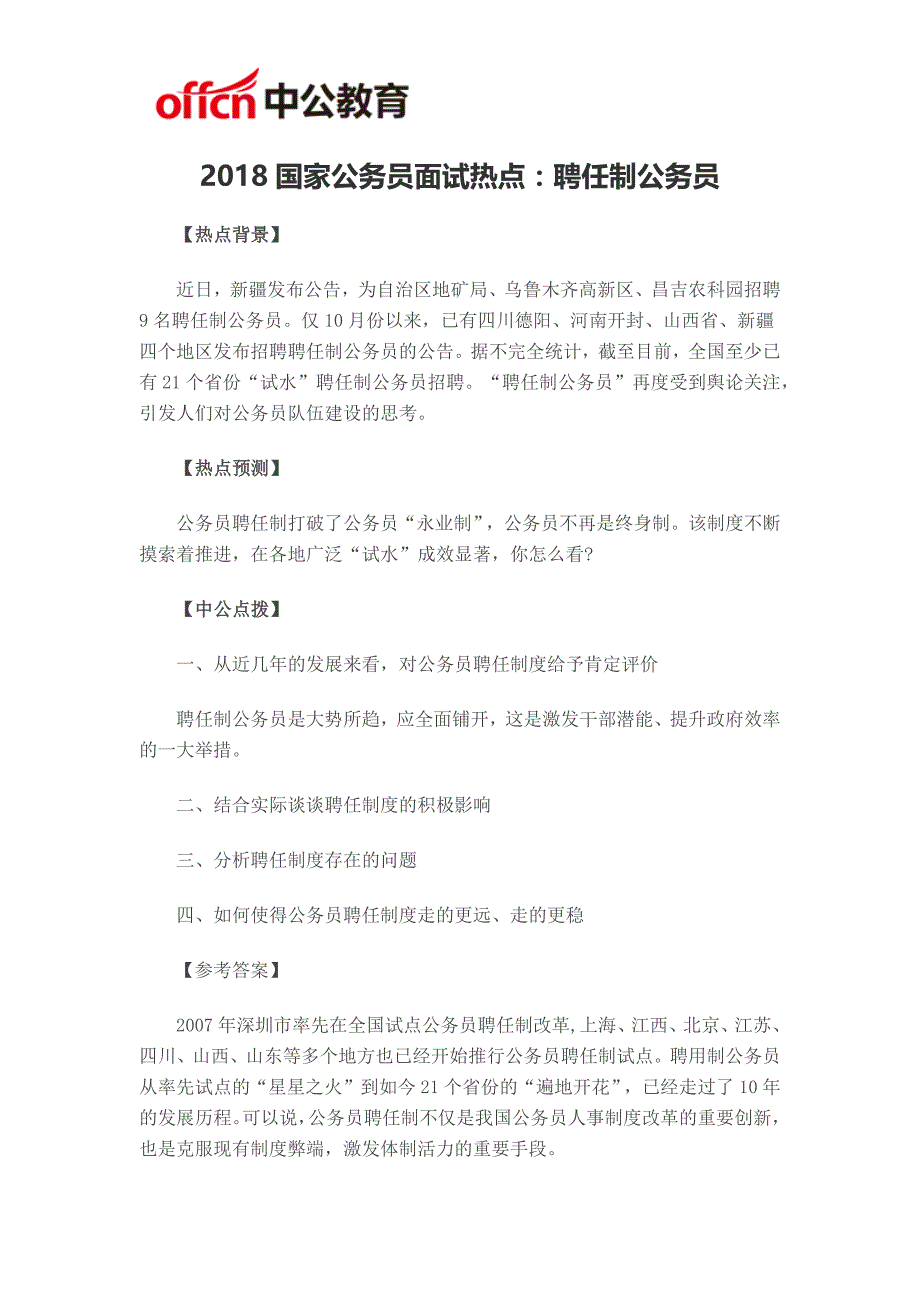 offcn 中公教育

2018 国家公务员面试热点：聘任制公务员

【热点背景】

近日，新疆发布公告，为自治区地矿局、乌鲁木齐高新区、昌吉农科园招聘 9 名聘任制公务员。仅 10 月份以来，已有四川德阳、河南开封、山西省、新疆四个地区发布招聘聘任制公务员的公告。据不完全统计，截至目前，全国至少已有 21 个省份“试水”聘任制公务员招聘。“聘任制公务员”再度受到舆论关注，引发人们对公务员队伍建设的思考。

【热点预测】

公务员聘任制打破了公务员“永业制”，公务员不再是终身制。该制度不断摸索着推进，在各地广泛“试水”成效显著，你怎么看?

【中公点拨】

一、从近几年的发展来看，对公务员聘任制度给予肯定评价

聘任制公务员是大势所趋，应全面铺开，这是激发干部潜能、提升政府效率的一大举措。

二、结合实际谈谈聘任制度的积极影响

三、分析聘任制度存在的问题

四、如何使得公务员聘任制度走的更远、走的更稳

【参考答案】

2007 年深圳市率先在全国试点公务员聘任制改革,上海、江西、北京、江苏、四川、山西、山东等多个地方也已经开始推行公务员聘任制试点。聘用制公务员从率先试点的“星星之火”到如今 21 个省份的“遍地开花”，已经走过了 10 年的发展历程。可以说，公务员聘任制不仅是我国公务员人事制度改革的重要创新，也是克服现有制度弊端，激发体制活力的重要手段。